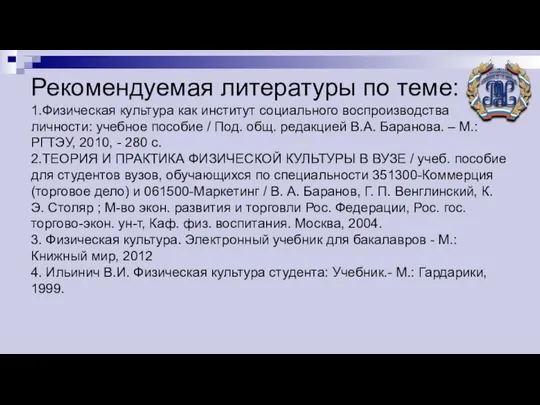 Рекомендуемая литературы по теме:

1.Физическая культура как институт социального воспроизводства личности: учебное пособие / Под. общ. редакцией В.А. Баранова. – М.: РГТЭУ, 2010, - 280 с.
2.ТЕОРИЯ И ПРАКТИКА ФИЗИЧЕСКОЙ КУЛЬТУРЫ В ВУЗЕ / учеб. пособие для студентов вузов, обучающихся по специальности 351300-Коммерция (торговое дело) и 061500-Маркетинг / В. А. Баранов, Г. П. Венглинский, К. Э. Столяр ; М-во экон. развития и торговли Рос. Федерации, Рос. гос. торгово-экон. ун-т, Каф. физ. воспитания. Москва, 2004.
3. Физическая культура. Электронный учебник для бакалавров - М.: Книжный мир, 2012
4. Ильинич В.И. Физическая культура студента: Учебник.- М.: Гардарики, 1999.